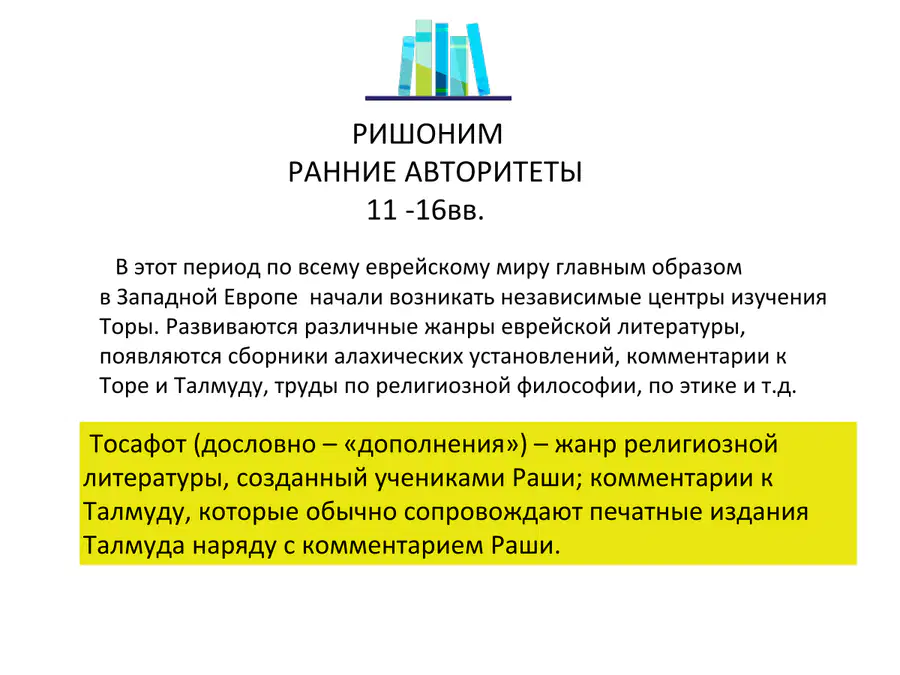 РИШОНИМ
РАННИЕ АВТОРИТЕТЫ
11 -16вв.

В этот период по всему еврейскому миру главным образом в Западной Европе начали возникать независимые центры изучения Торы. Развиваются различные жанры еврейской литературы, появляются сборники алахических установлений, комментарии к Торе и Талмуду, труды по религиозной философии, по этике и т.д.

Тосафот (дословно – «дополнения») – жанр религиозной литературы, созданный учениками Раши; комментарии к Талмуду, которые обычно сопровождают печатные издания Талмуда наряду с комментарием Раши.